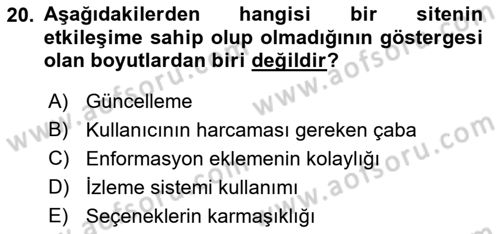 20. Aşağıdakilerden hangisi bir sitenin etkileşime sahip olup olmadığının göstergesi olan boyutlardan biri değildir?

A) Güncelleme
B) Kullanıcının harcaması gereken çaba
C) Enformasyon eklemenin kolaylığı
D) İzleme sistemi kullanımı
E) Seçeneklerin karmaşıklığı

www.aofsoru.com
www.aofsoru.com
www.aofsoru.com
www.aofsoru.com